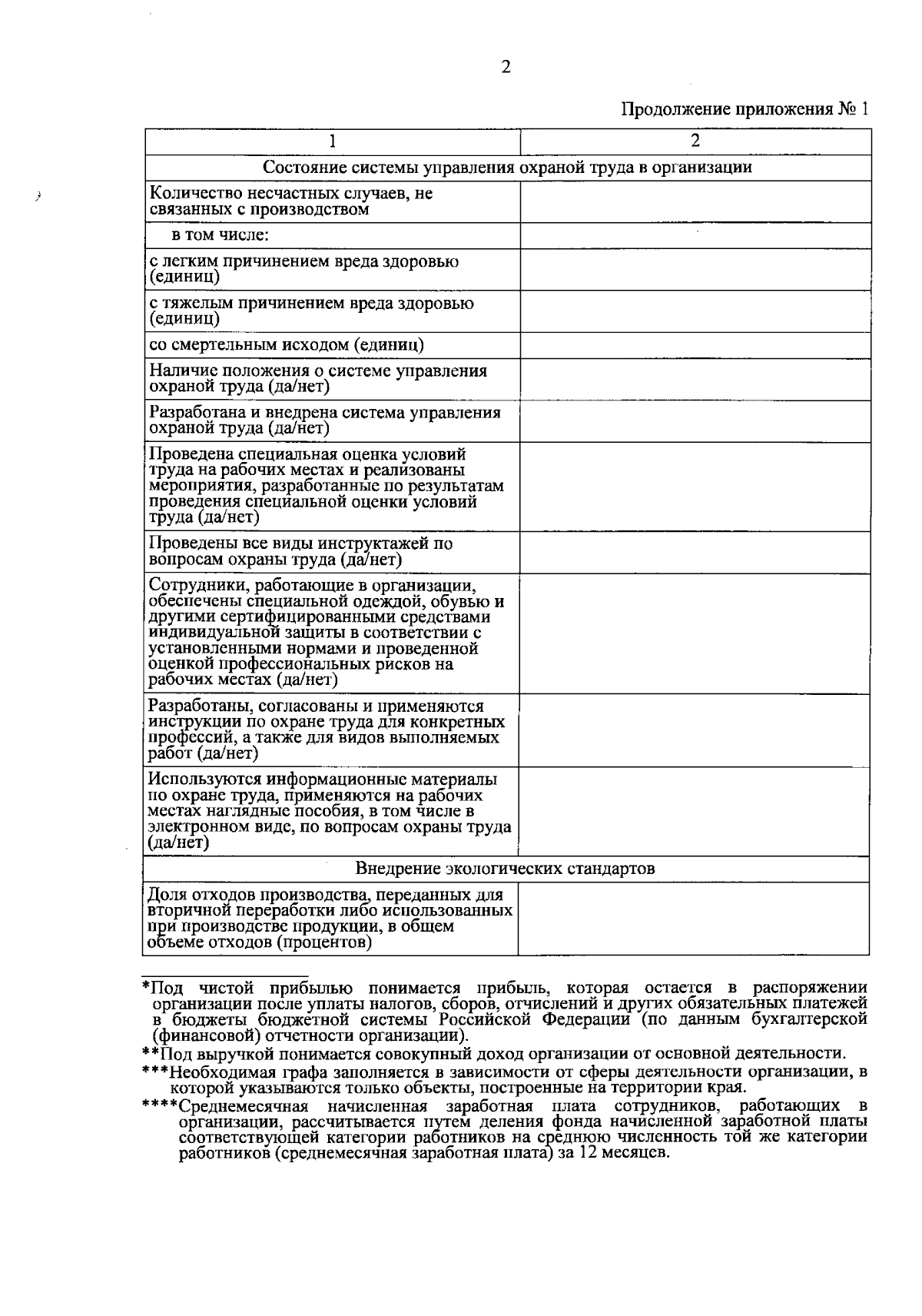 2

Продолжение приложения № 1

| 1 | 2 |
|---|---|
| Состояние системы управления охраной труда в организации | |
| Количество несчастных случаев, не связанных с производством | |
| в том числе: | |
| с легким причинением вреда здоровью (единиц) | |
| с тяжелым причинением вреда здоровью (единиц) | |
| со смертельным исходом (единиц) | |
| Наличие положения о системе управления охраной труда (да/нет) | |
| Разработана и внедрена система управления охраной труда (да/нет) | |
| Проведена специальная оценка условий труда на рабочих местах и реализованы мероприятия, разработанные по результатам проведения специальной оценки условий труда (да/нет) | |
| Проведены все виды инструктажей по вопросам охраны труда (да/нет) | |
| Сотрудники, работающие в организации, обеспечены специальной одеждой, обувью и другими сертифицированными средствами индивидуальной защиты в соответствии с установленными нормами и проведенной оценкой профессиональных рисков на рабочих местах (да/нет) | |
| Разработаны, согласованы и применяются инструкции по охране труда для конкретных профессий, а также для видов выполняемых работ (да/нет) | |
| Используются информационные материалы по охране труда, применяются на рабочих местах наглядные пособия, в том числе в электронном виде, по вопросам охраны труда (да/нет) | |
| Внедрение экологических стандартов | |
| Доля отходов производства, переданных для вторичной переработки либо использованных при производстве продукции, в общем объеме отходов (процентов) | |

*Под чистой прибылью понимается прибыль, которая остается в распоряжении организации после уплаты налогов, сборов, отчислений и других обязательных платежей в бюджеты бюджетной системы Российской Федерации (по данным бухгалтерской (финансовой) отчетности организации).

**Под выручкой понимается совокупный доход организации от основной деятельности.

***Необходимая графа заполняется в зависимости от сферы деятельности организации, в которой указываются только объекты, построенные на территории края.

****Среднемесячная начисленная заработная плата сотрудников, работающих в организации, рассчитывается путем деления фонда начисленной заработной платы соответствующей категории работников на среднюю численность той же категории работников (среднемесячная заработная плата) за 12 месяцев.